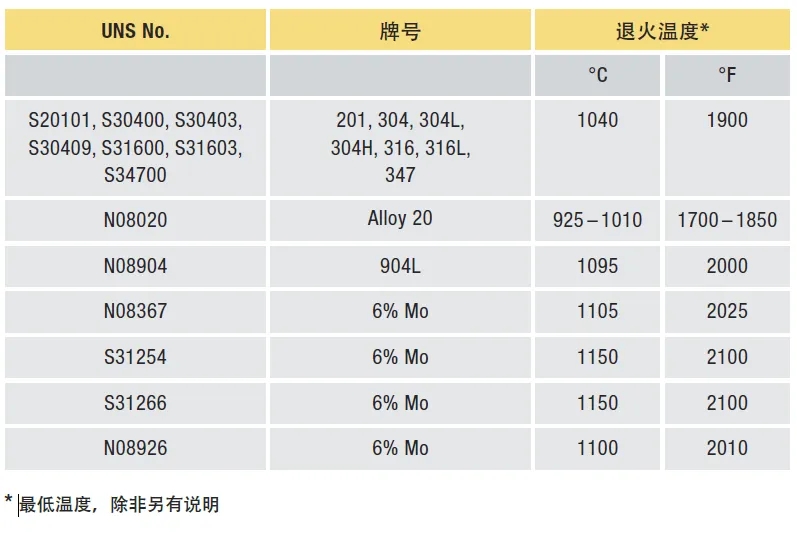 | UNS No. | 牌号 | 退火温度* | |
|---|---|---|---|
| | | °C | °F |
| S20101, S30400, S30403, S30409, S31600, S31603, S34700 | 201, 304, 304L, 304H, 316, 316L, 347 | 1040 | 1900 |
| N08020 | Alloy 20 | 925 – 1010 | 1700 – 1850 |
| N08904 | 904L | 1095 | 2000 |
| N08367 | 6% Mo | 1105 | 2025 |
| S31254 | 6% Mo | 1150 | 2100 |
| S31266 | 6% Mo | 1150 | 2100 |
| N08926 | 6% Mo | 1100 | 2010 |

* 最低温度，除非另有说明